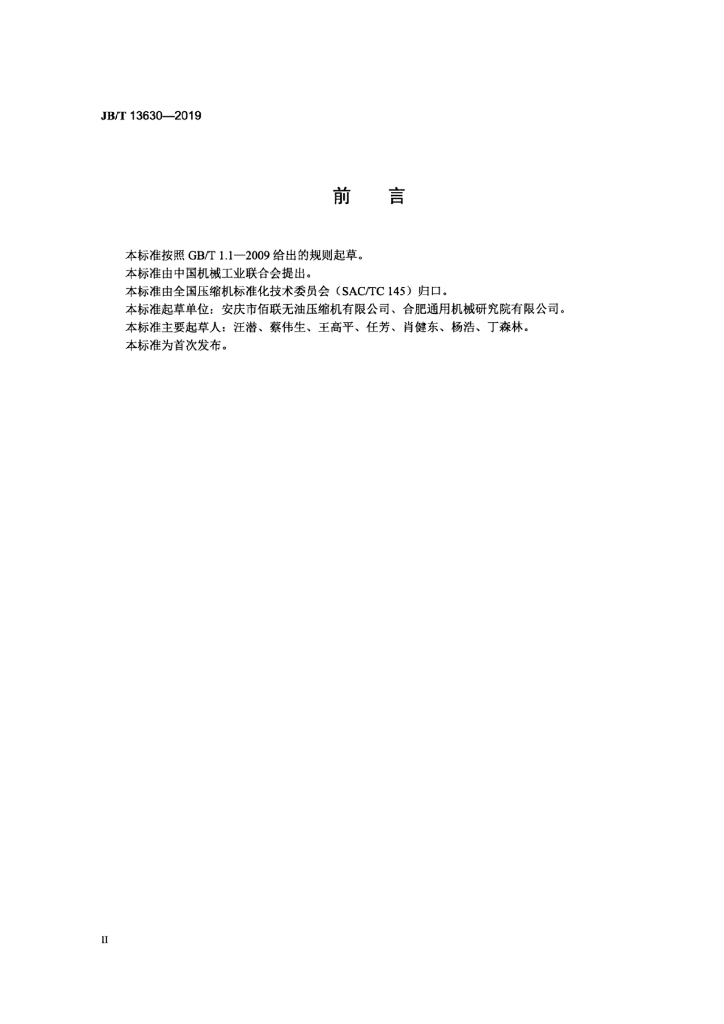 JB/T 13630—2019

前　言

本标准按照 GB/T 1.1—2009 给出的规则起草。

本标准由中国机械工业联合会提出。

本标准由全国压缩机标准化技术委员会（SAC/TC 145）归口。

本标准起草单位：安庆市佰联无油压缩机有限公司、合肥通用机械研究院有限公司。

本标准主要起草人：汪潜、蔡伟生、王高平、任芳、肖健东、杨浩、丁森林。

本标准为首次发布。

II